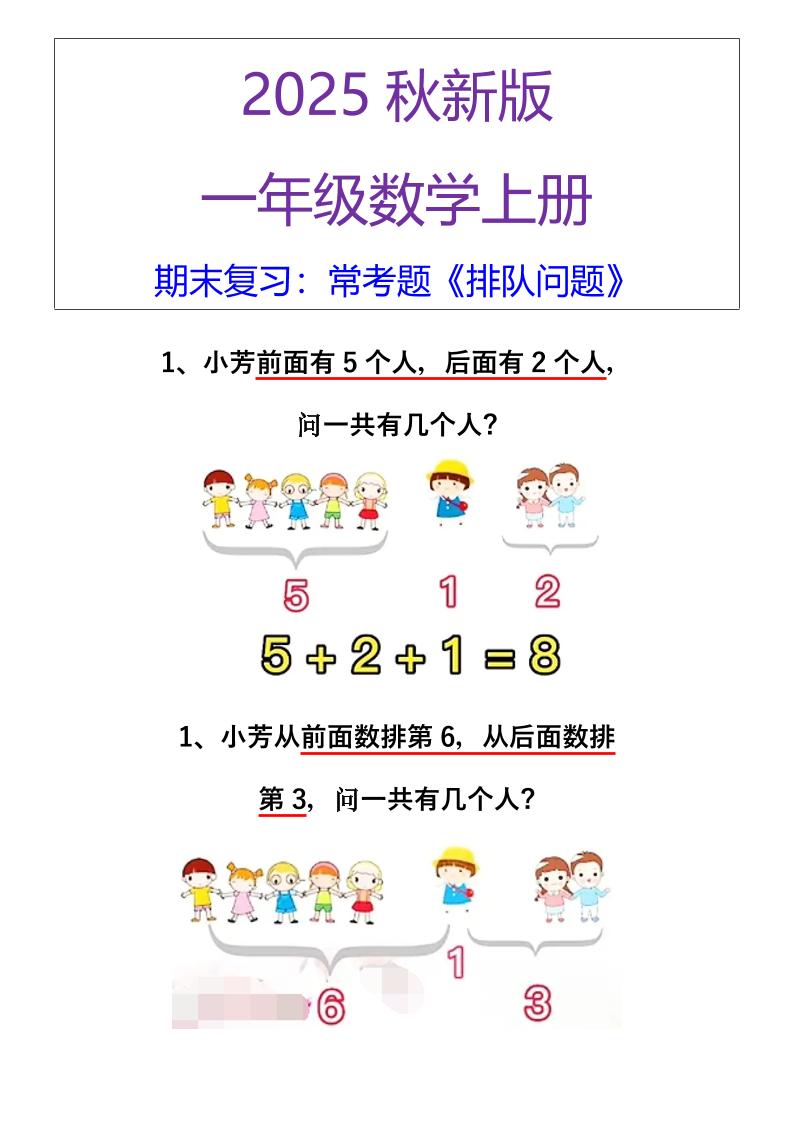 2025 秋新版

一年级数学上册

期末复习：常考题《排队问题》

1、小芳前面有 5 个人，后面有 2 个人，问一共有几个人？

5　1　2

$5+2+1=8$

1、小芳从前面数排第 6，从后面数排第 3，问一共有几个人？

1

6　3